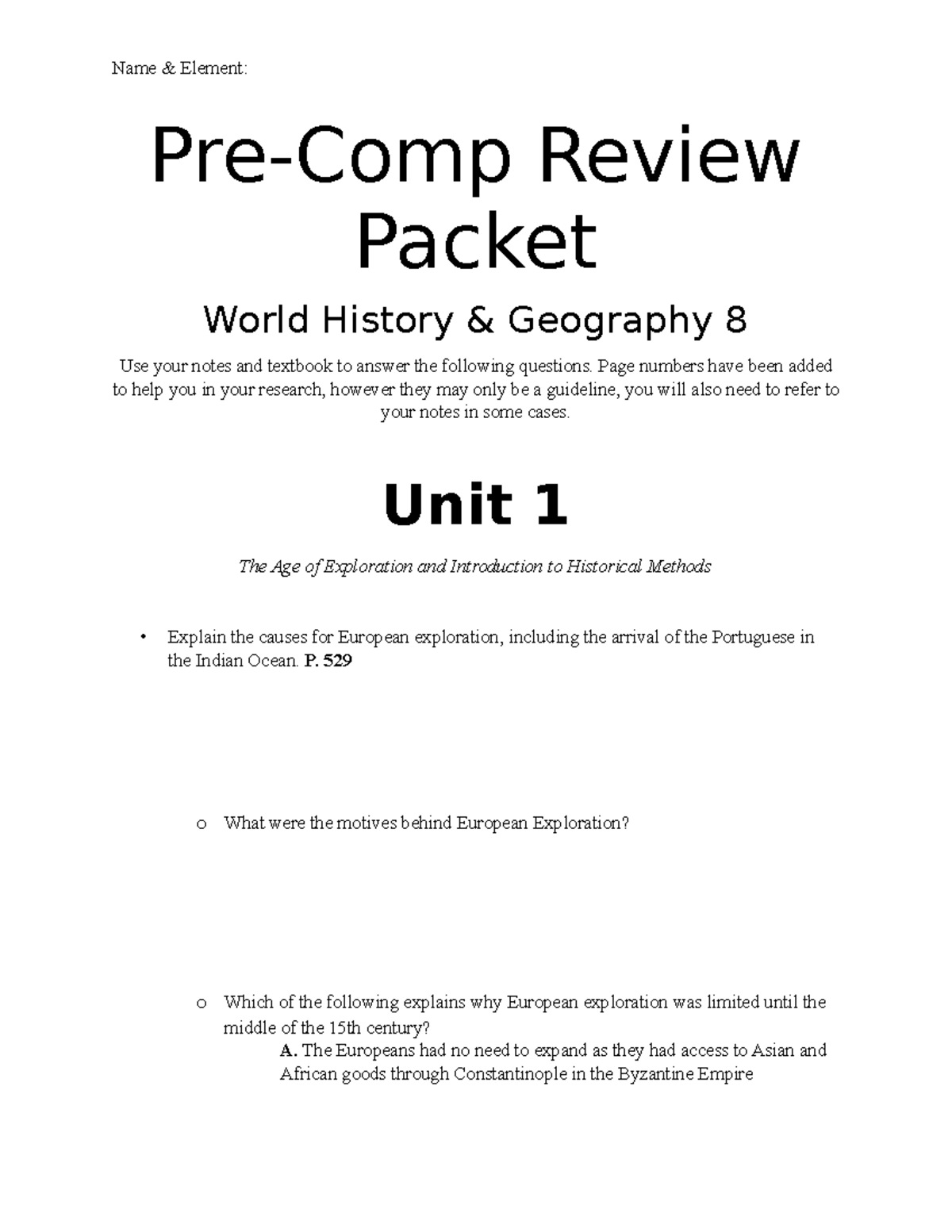 Name & Element:

Pre-Comp Review Packet

World History & Geography 8

Use your notes and textbook to answer the following questions. Page numbers have been added to help you in your research, however they may only be a guideline, you will also need to refer to your notes in some cases.

Unit 1

The Age of Exploration and Introduction to Historical Methods

• Explain the causes for European exploration, including the arrival of the Portuguese in the Indian Ocean. P. 529

o What were the motives behind European Exploration?

o Which of the following explains why European exploration was limited until the middle of the 15th century?
A. The Europeans had no need to expand as they had access to Asian and African goods through Constantinople in the Byzantine Empire